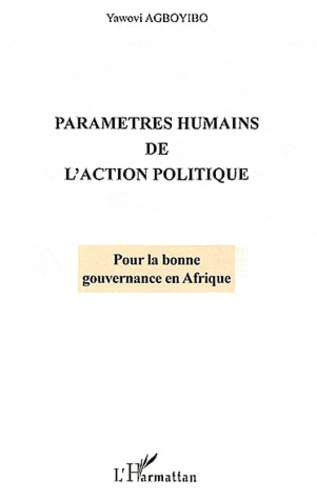 Yawovi AGBOYIBO

PARAMETRES HUMAINS
DE
L'ACTION POLITIQUE

Pour la bonne gouvernance en Afrique

L'Harmattan